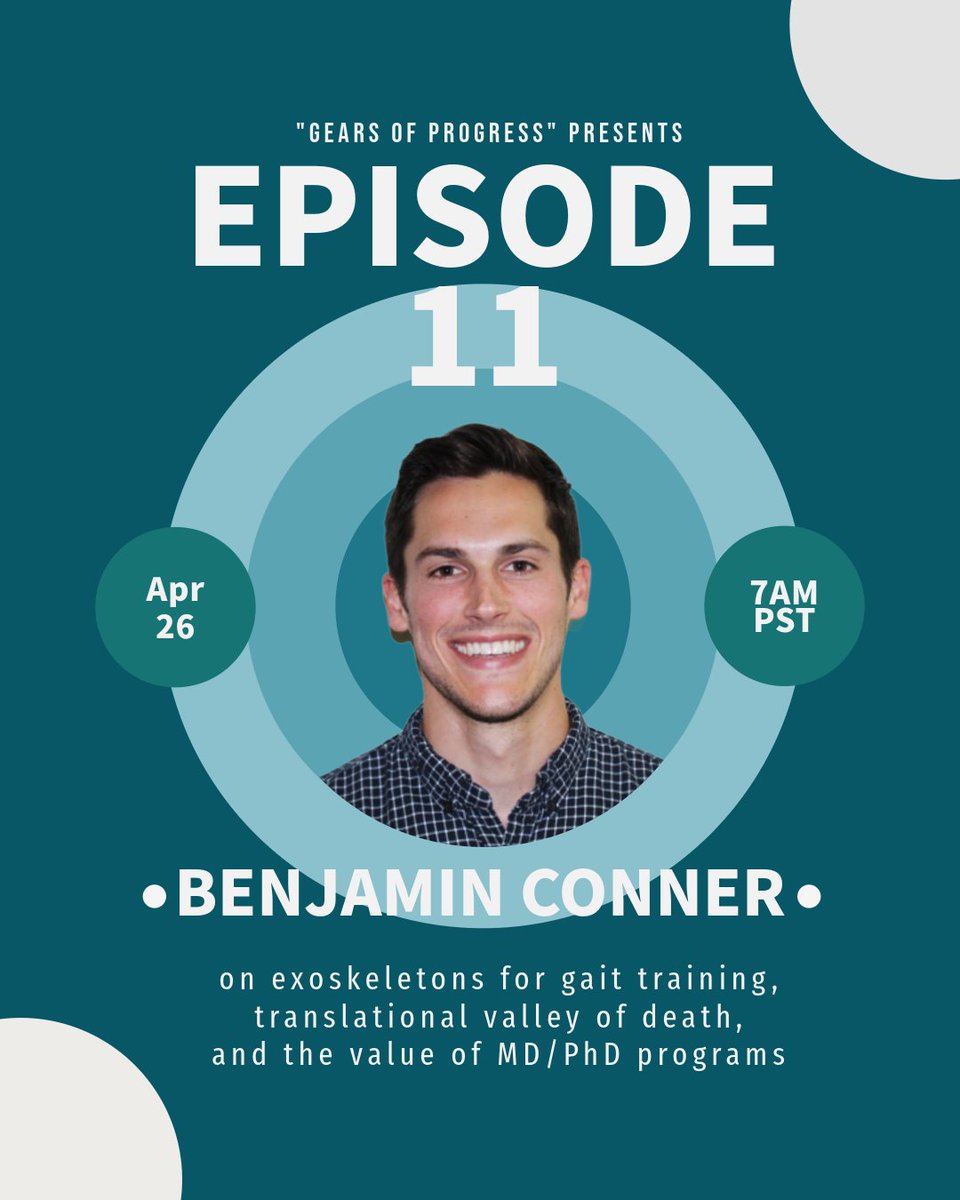 "GEARS OF PROGRESS" PRESENTS

EPISODE 11

Apr 26

7AM PST

•BENJAMIN CONNER•

on exoskeletons for gait training, translational valley of death, and the value of MD/PhD programs